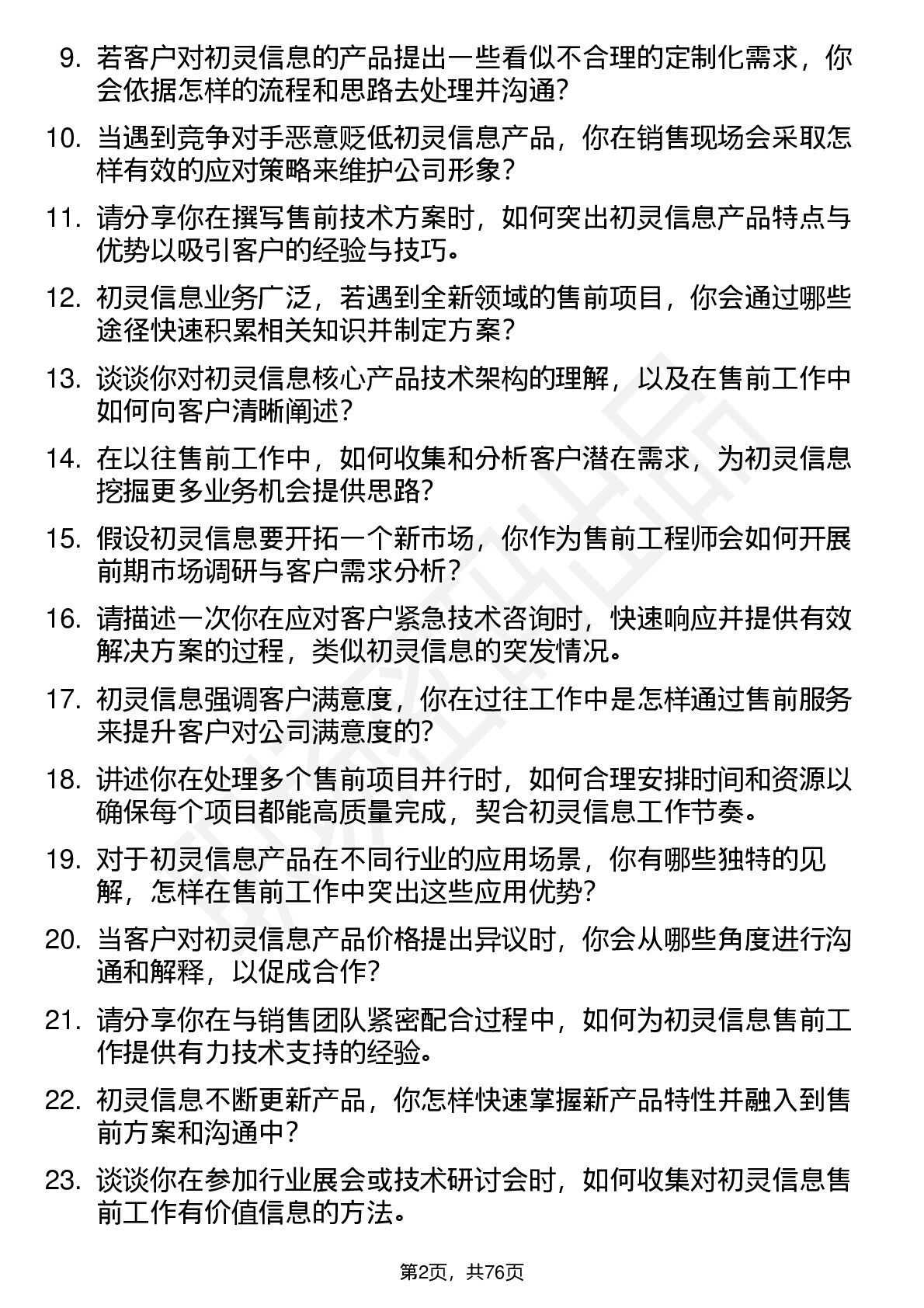 9. 若客户对初灵信息的产品提出一些看似不合理的定制化需求，你会依据怎样的流程和思路去处理并沟通？

10. 当遇到竞争对手恶意贬低初灵信息产品，你在销售现场会采取怎样有效的应对策略来维护公司形象？

11. 请分享你在撰写售前技术方案时，如何突出初灵信息产品特点与优势以吸引客户的经验与技巧。

12. 初灵信息业务广泛，若遇到全新领域的售前项目，你会通过哪些途径快速积累相关知识并制定方案？

13. 谈谈你对初灵信息核心产品技术架构的理解，以及在售前工作中如何向客户清晰阐述？

14. 在以往售前工作中，如何收集和分析客户潜在需求，为初灵信息挖掘更多业务机会提供思路？

15. 假设初灵信息要开拓一个新市场，你作为售前工程师会如何开展前期市场调研与客户需求分析？

16. 请描述一次你在应对客户紧急技术咨询时，快速响应并提供有效解决方案的过程，类似初灵信息的突发情况。

17. 初灵信息强调客户满意度，你在过往工作中是怎样通过售前服务来提升客户对公司满意度的？

18. 讲述你在处理多个售前项目并行时，如何合理安排时间和资源以确保每个项目都能高质量完成，契合初灵信息工作节奏。

19. 对于初灵信息产品在不同行业的应用场景，你有哪些独特的见解，怎样在售前工作中突出这些应用优势？

20. 当客户对初灵信息产品价格提出异议时，你会从哪些角度进行沟通和解释，以促成合作？

21. 请分享你在与销售团队紧密配合过程中，如何为初灵信息售前工作提供有力技术支持的经验。

22. 初灵信息不断更新产品，你怎样快速掌握新产品特性并融入到售前方案和沟通中？

23. 谈谈你在参加行业展会或技术研讨会时，如何收集对初灵信息售前工作有价值信息的方法。

第2页，共76页